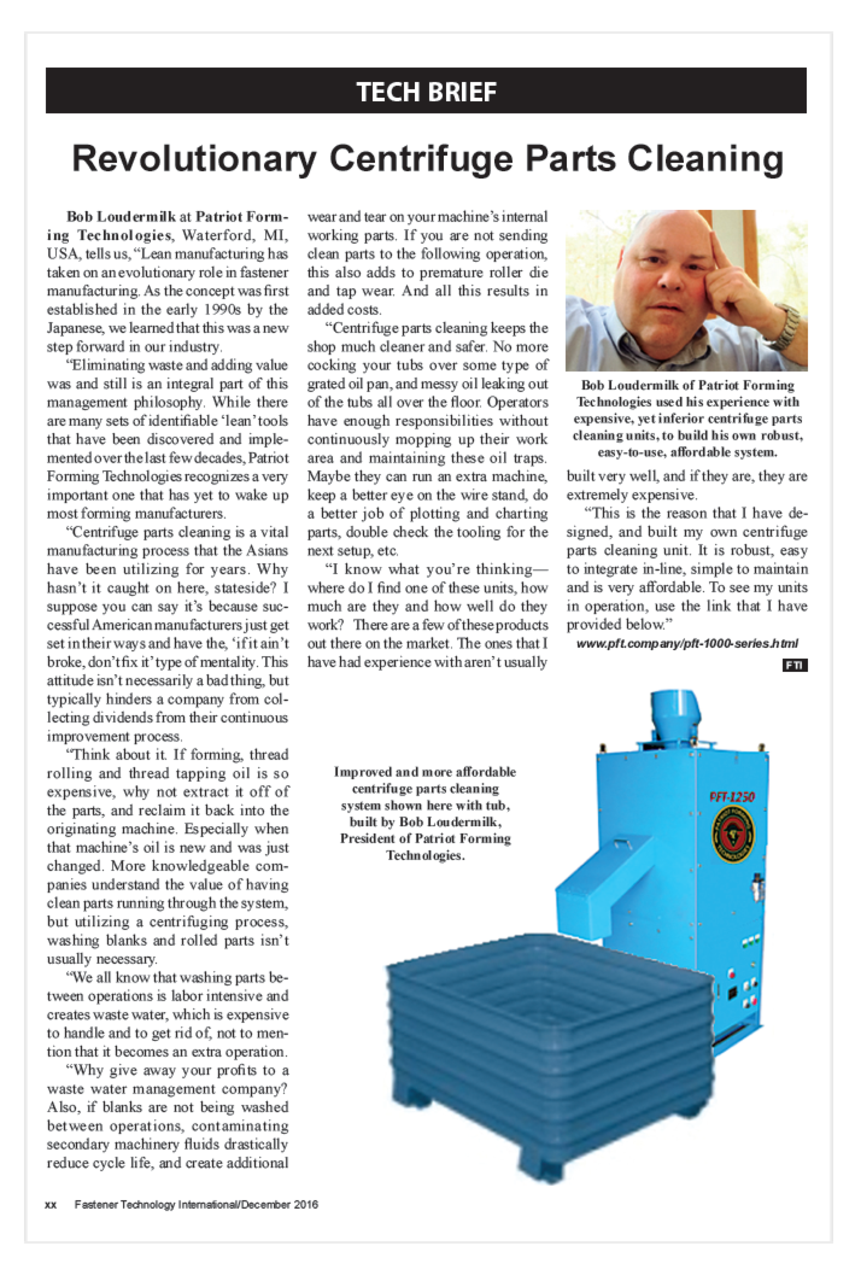 TECH BRIEF

Revolutionary Centrifuge Parts Cleaning

Bob Loudermilk at Patriot Forming Technologies, Waterford, MI, USA, tells us, "Lean manufacturing has taken on an evolutionary role in fastener manufacturing. As the concept was first established in the early 1990s by the Japanese, we learned that this was a new step forward in our industry.

"Eliminating waste and adding value was and still is an integral part of this management philosophy. While there are many sets of identifiable 'lean' tools that have been discovered and implemented over the last few decades, Patriot Forming Technologies recognizes a very important one that has yet to wake up most forming manufacturers.

"Centrifuge parts cleaning is a vital manufacturing process that the Asians have been utilizing for years. Why hasn't it caught on here, stateside? I suppose you can say it's because successful American manufacturers just get set in their ways and have the, 'if it ain't broke, don't fix it' type of mentality. This attitude isn't necessarily a bad thing, but typically hinders a company from collecting dividends from their continuous improvement process.

"Think about it. If forming, thread rolling and thread tapping oil is so expensive, why not extract it off of the parts, and reclaim it back into the originating machine. Especially when that machine's oil is new and was just changed. More knowledgeable companies understand the value of having clean parts running through the system, but utilizing a centrifuging process, washing blanks and rolled parts isn't usually necessary.

"We all know that washing parts between operations is labor intensive and creates waste water, which is expensive to handle and to get rid of, not to mention that it becomes an extra operation.

"Why give away your profits to a waste water management company? Also, if blanks are not being washed between operations, contaminating secondary machinery fluids drastically reduce cycle life, and create additional wear and tear on your machine's internal working parts. If you are not sending clean parts to the following operation, this also adds to premature roller die and tap wear. And all this results in added costs.

"Centrifuge parts cleaning keeps the shop much cleaner and safer. No more cocking your tubs over some type of grated oil pan, and messy oil leaking out of the tubs all over the floor. Operators have enough responsibilities without continuously mopping up their work area and maintaining these oil traps. Maybe they can run an extra machine, keep a better eye on the wire stand, do a better job of plotting and charting parts, double check the tooling for the next setup, etc.

"I know what you're thinking—where do I find one of these units, how much are they and how well do they work? There are a few of these products out there on the market. The ones that I have had experience with aren't usually built very well, and if they are, they are extremely expensive.

"This is the reason that I have designed, and built my own centrifuge parts cleaning unit. It is robust, easy to integrate in-line, simple to maintain and is very affordable. To see my units in operation, use the link that I have provided below."

www.pft.company/pft-1000-series.html

FTI

Bob Loudermilk of Patriot Forming Technologies used his experience with expensive, yet inferior centrifuge parts cleaning units, to build his own robust, easy-to-use, affordable system.

Improved and more affordable centrifuge parts cleaning system shown here with tub, built by Bob Loudermilk, President of Patriot Forming Technologies.

PFT-1250

xx Fastener Technology International/December 2016